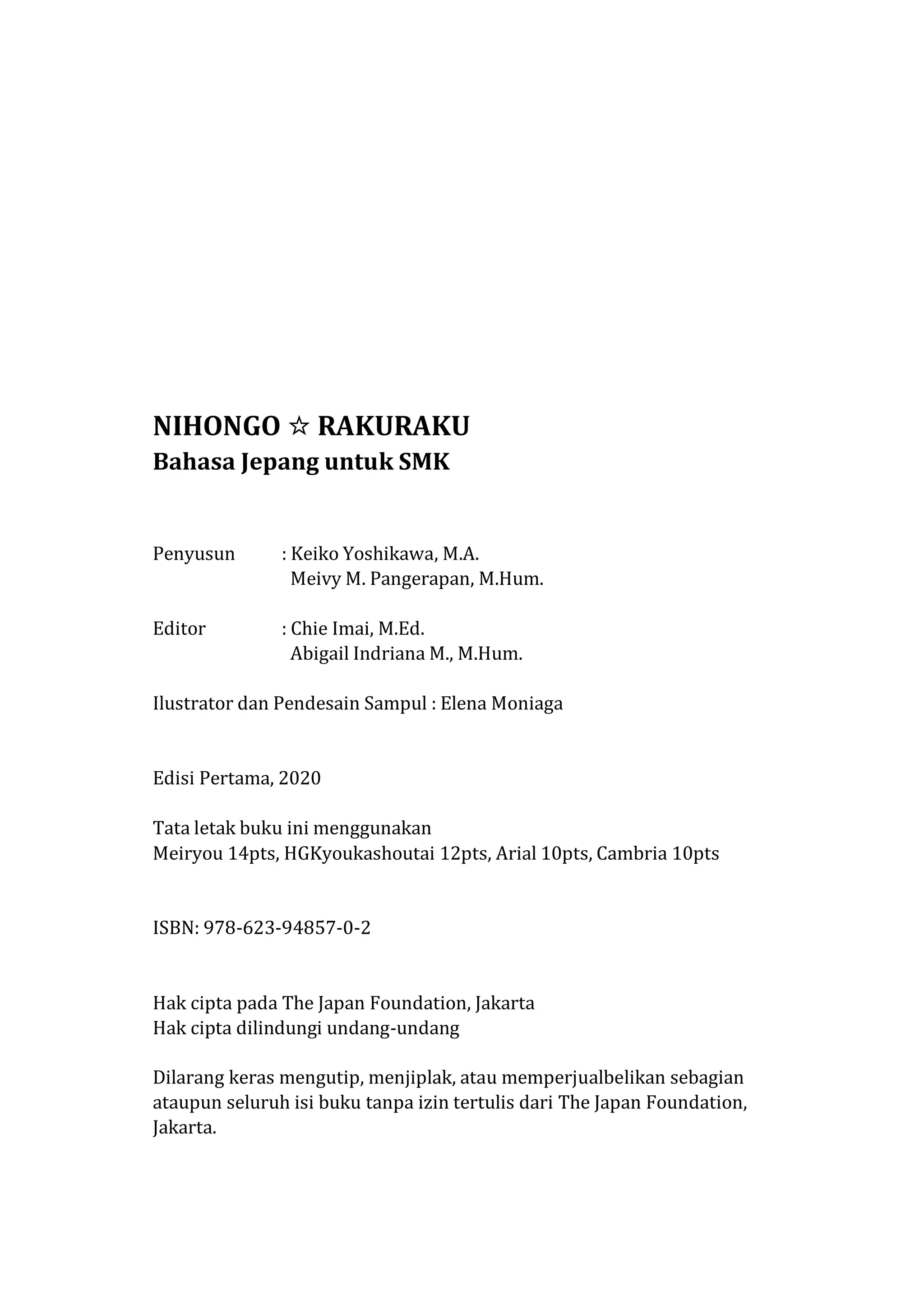 NIHONGO ☆ RAKURAKU
Bahasa Jepang untuk SMK

Penyusun : Keiko Yoshikawa, M.A.
Meivy M. Pangerapan, M.Hum.

Editor : Chie Imai, M.Ed.
Abigail Indriana M., M.Hum.

Ilustrator dan Pendesain Sampul : Elena Moniaga

Edisi Pertama, 2020

Tata letak buku ini menggunakan
Meiryou 14pts, HGKyoukashoutai 12pts, Arial 10pts, Cambria 10pts

ISBN: 978-623-94857-0-2

Hak cipta pada The Japan Foundation, Jakarta
Hak cipta dilindungi undang-undang

Dilarang keras mengutip, menjiplak, atau memperjualbelikan sebagian ataupun seluruh isi buku tanpa izin tertulis dari The Japan Foundation, Jakarta.